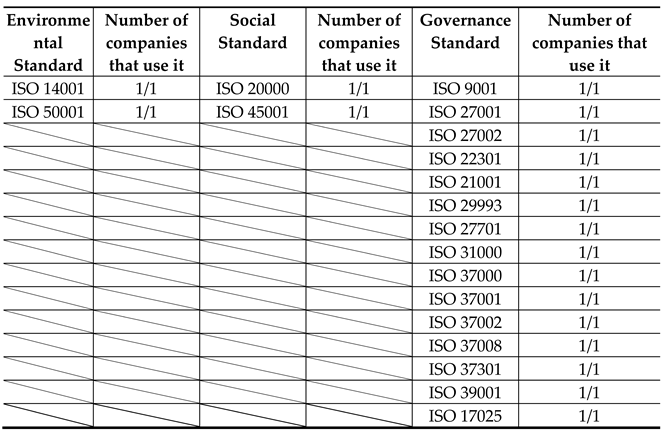 | Environmental Standard | Number of companies that use it | Social Standard | Number of companies that use it | Governance Standard | Number of companies that use it |
|---|---|---|---|---|---|
| ISO 14001 | 1/1 | ISO 20000 | 1/1 | ISO 9001 | 1/1 |
| ISO 50001 | 1/1 | ISO 45001 | 1/1 | ISO 27001 | 1/1 |
| | | | | ISO 27002 | 1/1 |
| | | | | ISO 22301 | 1/1 |
| | | | | ISO 21001 | 1/1 |
| | | | | ISO 29993 | 1/1 |
| | | | | ISO 27701 | 1/1 |
| | | | | ISO 31000 | 1/1 |
| | | | | ISO 37000 | 1/1 |
| | | | | ISO 37001 | 1/1 |
| | | | | ISO 37002 | 1/1 |
| | | | | ISO 37008 | 1/1 |
| | | | | ISO 37301 | 1/1 |
| | | | | ISO 39001 | 1/1 |
| | | | | ISO 17025 | 1/1 |